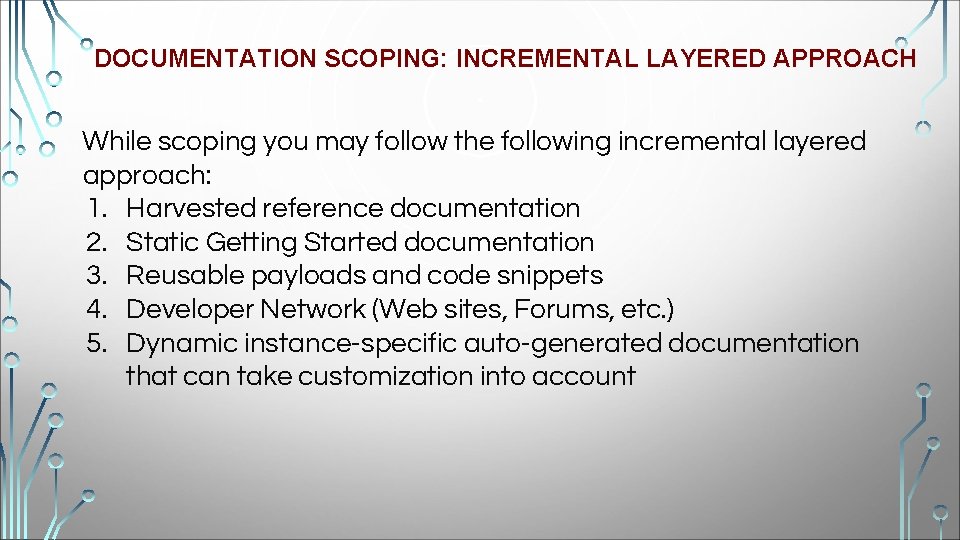 DOCUMENTATION SCOPING: INCREMENTAL LAYERED APPROACH

While scoping you may follow the following incremental layered approach:
1. Harvested reference documentation
2. Static Getting Started documentation
3. Reusable payloads and code snippets
4. Developer Network (Web sites, Forums, etc.)
5. Dynamic instance-specific auto-generated documentation that can take customization into account